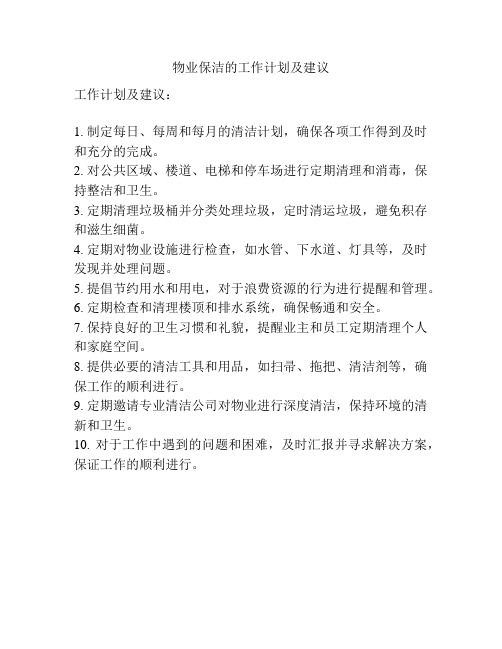 物业保洁的工作计划及建议

工作计划及建议：

1. 制定每日、每周和每月的清洁计划，确保各项工作得到及时和充分的完成。
2. 对公共区域、楼道、电梯和停车场进行定期清理和消毒，保持整洁和卫生。
3. 定期清理垃圾桶并分类处理垃圾，定时清运垃圾，避免积存和滋生细菌。
4. 定期对物业设施进行检查，如水管、下水道、灯具等，及时发现并处理问题。
5. 提倡节约用水和用电，对于浪费资源的行为进行提醒和管理。
6. 定期检查和清理楼顶和排水系统，确保畅通和安全。
7. 保持良好的卫生习惯和礼貌，提醒业主和员工定期清理个人和家庭空间。
8. 提供必要的清洁工具和用品，如扫帚、拖把、清洁剂等，确保工作的顺利进行。
9. 定期邀请专业清洁公司对物业进行深度清洁，保持环境的清新和卫生。
10. 对于工作中遇到的问题和困难，及时汇报并寻求解决方案，保证工作的顺利进行。